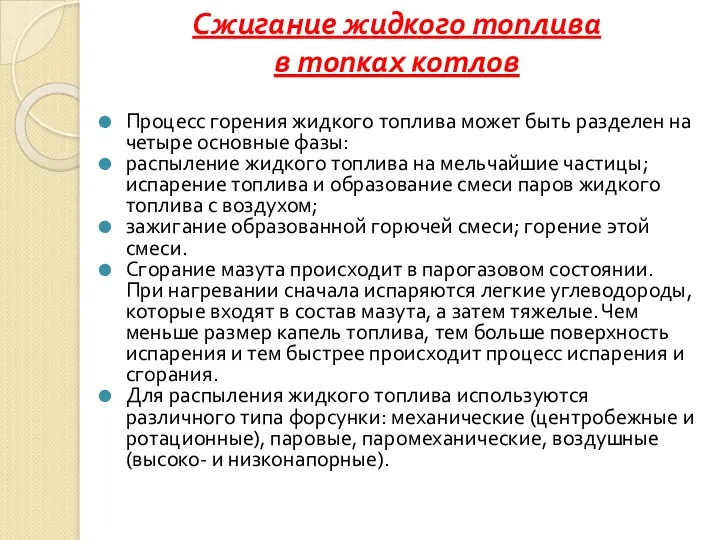 Сжигание жидкого топлива в топках котлов

Процесс горения жидкого топлива может быть разделен на четыре основные фазы:

распыление жидкого топлива на мельчайшие частицы; испарение топлива и образование смеси паров жидкого топлива с воздухом;

зажигание образованной горючей смеси; горение этой смеси.

Сгорание мазута происходит в парогазовом состоянии. При нагревании сначала испаряются легкие углеводороды, которые входят в состав мазута, а затем тяжелые. Чем меньше размер капель топлива, тем больше поверхность испарения и тем быстрее происходит процесс испарения и сгорания.

Для распыления жидкого топлива используются различного типа форсунки: механические (центробежные и ротационные), паровые, паромеханические, воздушные (высоко- и низконапорные).